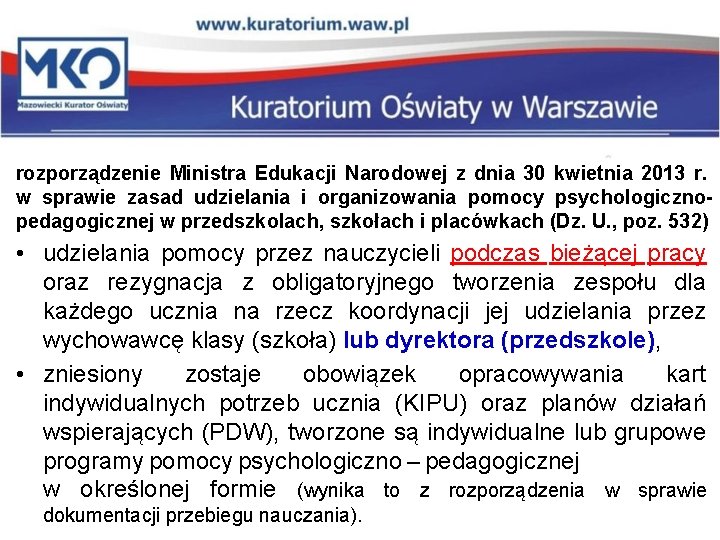 www.kuratorium.waw.pl

MKO
Mazowiecki Kurator Oświaty

Kuratorium Oświaty w Warszawie

rozporządzenie Ministra Edukacji Narodowej z dnia 30 kwietnia 2013 r. w sprawie zasad udzielania i organizowania pomocy psychologiczno-pedagogicznej w przedszkolach, szkołach i placówkach (Dz. U., poz. 532)

• udzielania pomocy przez nauczycieli podczas bieżącej pracy oraz rezygnacja z obligatoryjnego tworzenia zespołu dla każdego ucznia na rzecz koordynacji jej udzielania przez wychowawcę klasy (szkoła) lub dyrektora (przedszkole),

• zniesiony zostaje obowiązek opracowywania kart indywidualnych potrzeb ucznia (KIPU) oraz planów działań wspierających (PDW), tworzone są indywidualne lub grupowe programy pomocy psychologiczno – pedagogicznej
w określonej formie (wynika to z rozporządzenia w sprawie dokumentacji przebiegu nauczania).